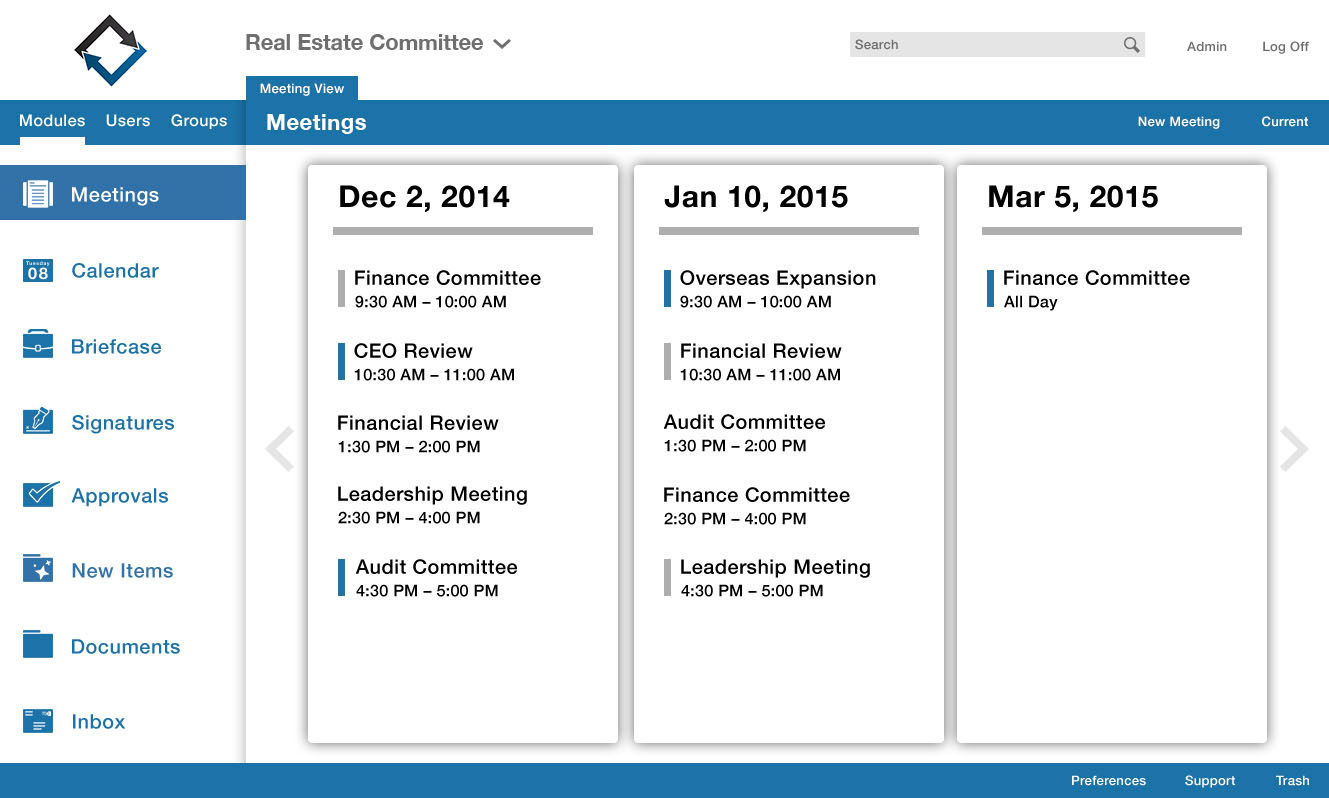 Real Estate Committee

Search

Admin

Log Off

Meeting View

Modules Users Groups

Meetings

New Meeting

Current

Meetings

Tuesday 08

Calendar

Briefcase

Signatures

Approvals

New Items

Documents

Inbox

Dec 2, 2014

Finance Committee
9:30 AM – 10:00 AM

CEO Review
10:30 AM – 11:00 AM

Financial Review
1:30 PM – 2:00 PM

Leadership Meeting
2:30 PM – 4:00 PM

Audit Committee
4:30 PM – 5:00 PM

Jan 10, 2015

Overseas Expansion
9:30 AM – 10:00 AM

Financial Review
10:30 AM – 11:00 AM

Audit Committee
1:30 PM – 2:00 PM

Finance Committee
2:30 PM – 4:00 PM

Leadership Meeting
4:30 PM – 5:00 PM

Mar 5, 2015

Finance Committee
All Day

Preferences

Support

Trash